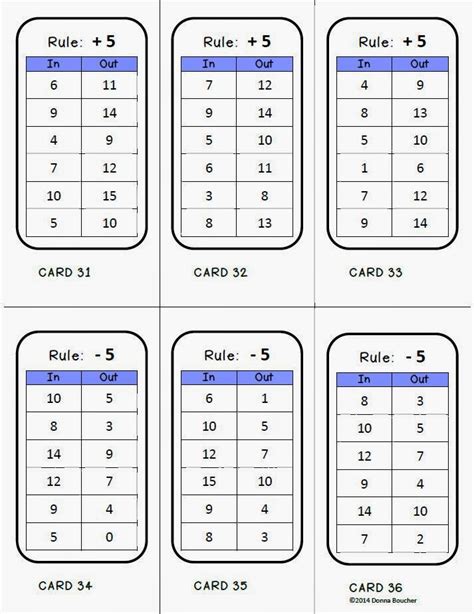 Rule: + 5

| In | Out |
|---|---|
| 6 | 11 |
| 9 | 14 |
| 4 | 9 |
| 7 | 12 |
| 10 | 15 |
| 5 | 10 |

CARD 31

Rule: + 5

| In | Out |
|---|---|
| 7 | 12 |
| 9 | 14 |
| 5 | 10 |
| 6 | 11 |
| 3 | 8 |
| 8 | 13 |

CARD 32

Rule: + 5

| In | Out |
|---|---|
| 4 | 9 |
| 8 | 13 |
| 5 | 10 |
| 1 | 6 |
| 7 | 12 |
| 9 | 14 |

CARD 33

Rule: - 5

| In | Out |
|---|---|
| 10 | 5 |
| 8 | 3 |
| 14 | 9 |
| 12 | 7 |
| 9 | 4 |
| 5 | 0 |

CARD 34

Rule: - 5

| In | Out |
|---|---|
| 6 | 1 |
| 10 | 5 |
| 12 | 7 |
| 15 | 10 |
| 9 | 4 |
| 8 | 3 |

CARD 35

Rule: - 5

| In | Out |
|---|---|
| 8 | 3 |
| 10 | 5 |
| 12 | 7 |
| 9 | 4 |
| 14 | 10 |
| 7 | 2 |

CARD 36
©2014 Donna Boucher